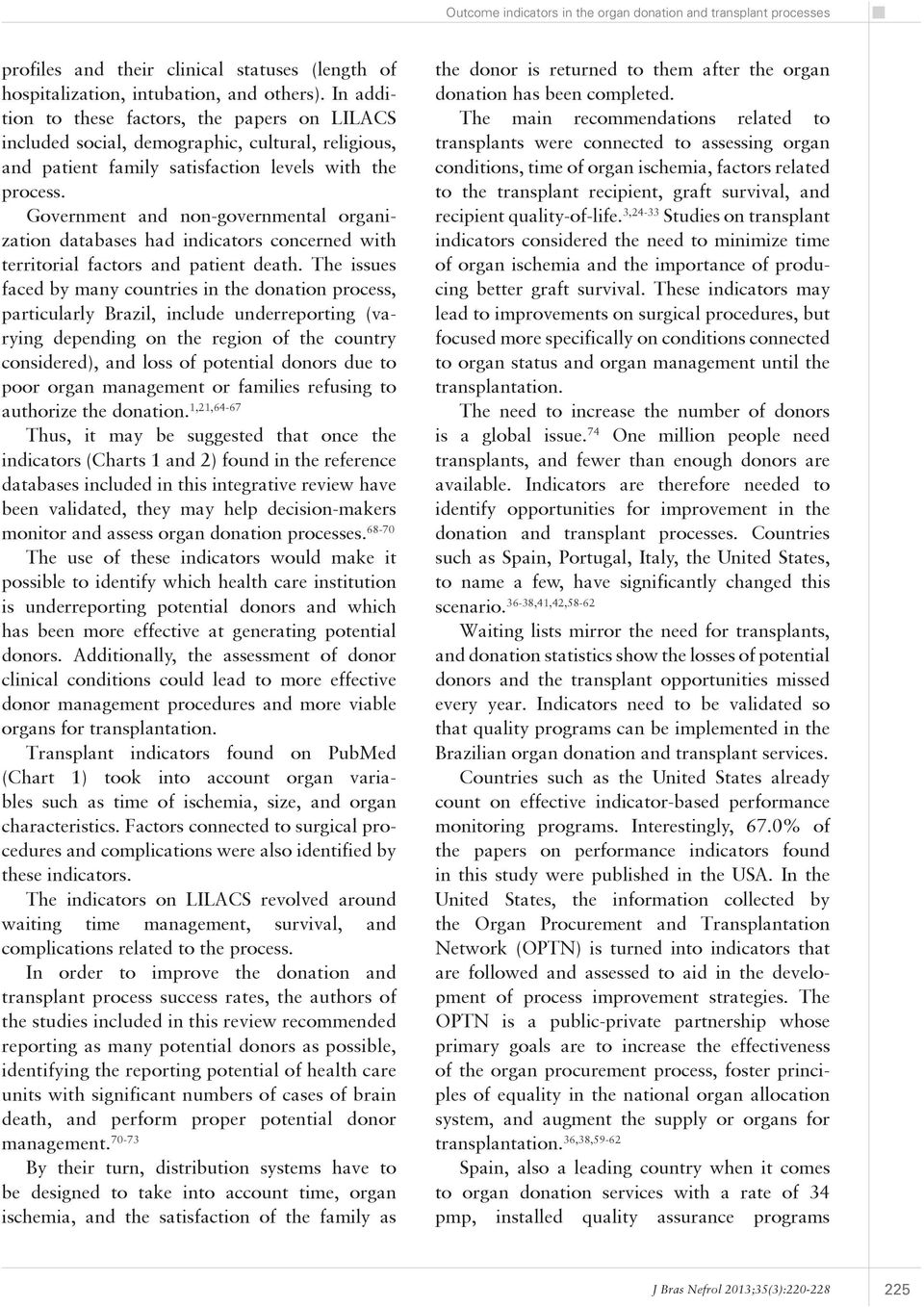 Outcome indicators in the organ donation and transplant processes

profiles and their clinical statuses (length of hospitalization, intubation, and others). In addition to these factors, the papers on LILACS included social, demographic, cultural, religious, and patient family satisfaction levels with the process.

Government and non-governmental organization databases had indicators concerned with territorial factors and patient death. The issues faced by many countries in the donation process, particularly Brazil, include underreporting (varying depending on the region of the country considered), and loss of potential donors due to poor organ management or families refusing to authorize the donation.$^{1,21,64-67}$

Thus, it may be suggested that once the indicators (Charts 1 and 2) found in the reference databases included in this integrative review have been validated, they may help decision-makers monitor and assess organ donation processes.$^{68-70}$

The use of these indicators would make it possible to identify which health care institution is underreporting potential donors and which has been more effective at generating potential donors. Additionally, the assessment of donor clinical conditions could lead to more effective donor management procedures and more viable organs for transplantation.

Transplant indicators found on PubMed (Chart 1) took into account organ variables such as time of ischemia, size, and organ characteristics. Factors connected to surgical procedures and complications were also identified by these indicators.

The indicators on LILACS revolved around waiting time management, survival, and complications related to the process.

In order to improve the donation and transplant process success rates, the authors of the studies included in this review recommended reporting as many potential donors as possible, identifying the reporting potential of health care units with significant numbers of cases of brain death, and perform proper potential donor management.$^{70-73}$

By their turn, distribution systems have to be designed to take into account time, organ ischemia, and the satisfaction of the family as the donor is returned to them after the organ donation has been completed.

The main recommendations related to transplants were connected to assessing organ conditions, time of organ ischemia, factors related to the transplant recipient, graft survival, and recipient quality-of-life.$^{3,24-33}$ Studies on transplant indicators considered the need to minimize time of organ ischemia and the importance of producing better graft survival. These indicators may lead to improvements on surgical procedures, but focused more specifically on conditions connected to organ status and organ management until the transplantation.

The need to increase the number of donors is a global issue.$^{74}$ One million people need transplants, and fewer than enough donors are available. Indicators are therefore needed to identify opportunities for improvement in the donation and transplant processes. Countries such as Spain, Portugal, Italy, the United States, to name a few, have significantly changed this scenario.$^{36-38,41,42,58-62}$

Waiting lists mirror the need for transplants, and donation statistics show the losses of potential donors and the transplant opportunities missed every year. Indicators need to be validated so that quality programs can be implemented in the Brazilian organ donation and transplant services.

Countries such as the United States already count on effective indicator-based performance monitoring programs. Interestingly, 67.0% of the papers on performance indicators found in this study were published in the USA. In the United States, the information collected by the Organ Procurement and Transplantation Network (OPTN) is turned into indicators that are followed and assessed to aid in the development of process improvement strategies. The OPTN is a public-private partnership whose primary goals are to increase the effectiveness of the organ procurement process, foster principles of equality in the national organ allocation system, and augment the supply or organs for transplantation.$^{36,38,59-62}$

Spain, also a leading country when it comes to organ donation services with a rate of 34 pmp, installed quality assurance programs

J Bras Nefrol 2013;35(3):220-228 225